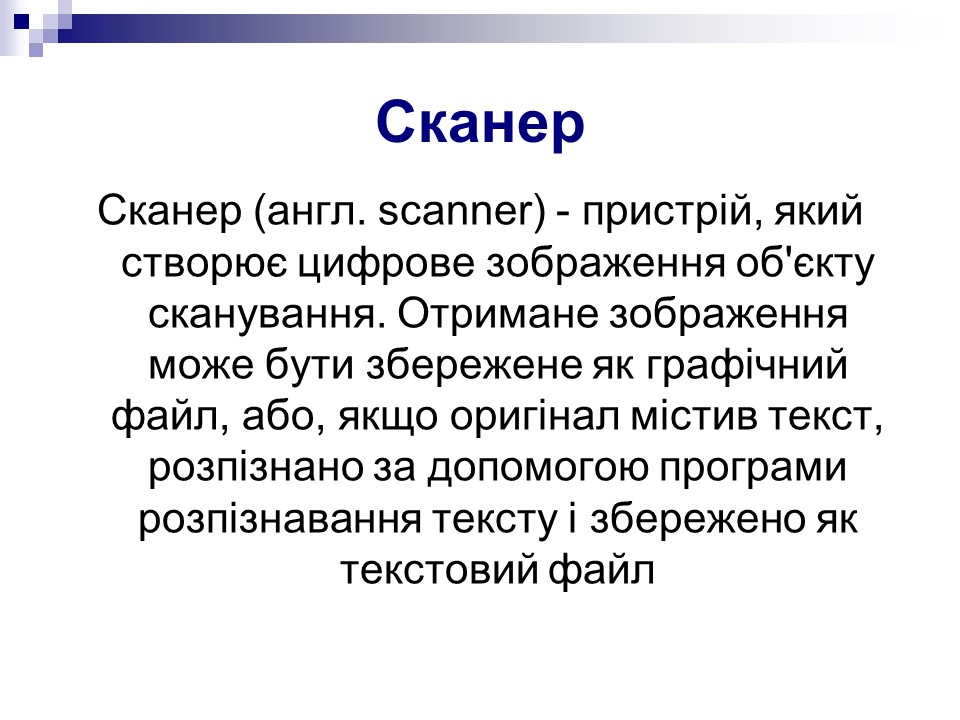 Сканер

Сканер (англ. scanner) - пристрій, який створює цифрове зображення об'єкту сканування. Отримане зображення може бути збережене як графічний файл, або, якщо оригінал містив текст, розпізнано за допомогою програми розпізнавання тексту і збережено як текстовий файл